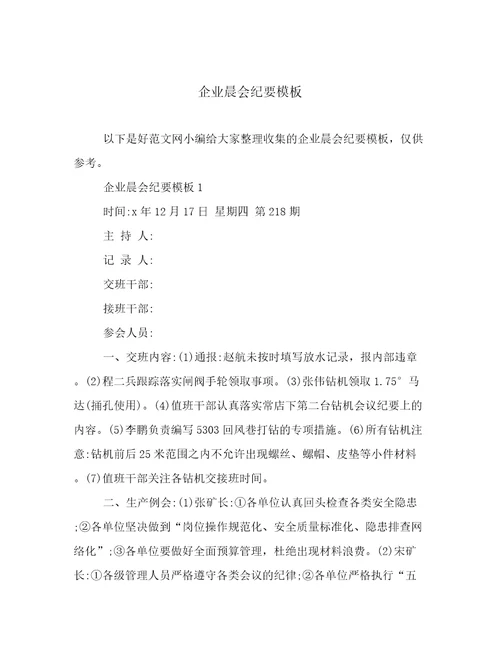 企业晨会纪要模板

以下是好范文网小编给大家整理收集的企业晨会纪要模板，仅供参考。

企业晨会纪要模板 1

时间:x 年 12 月 17 日 星期四 第 218 期

主 持 人:

记 录 人:

交班干部:

接班干部:

参会人员:

一、交班内容:(1)通报:赵航未按时填写放水记录，报内部违章。(2)程二兵跟踪落实闸阀手轮领取事项。(3)张伟钻机领取 1.75° 马达(捅孔使用)。(4)值班干部认真落实常店下第二台钻机会议纪要上的内容。(5)李鹏负责编写 5303 回风巷打钻的专项措施。(6)所有钻机注意:钻机前后 25 米范围之内不允许出现螺丝、螺帽、皮垫等小件材料。(7)值班干部关注各钻机交接班时间。

二、生产例会:(1)张矿长:①各单位认真回头检查各类安全隐患;②各单位坚决做到“岗位操作规范化、安全质量标准化、隐患排查网络化”;③各单位要做好全面预算管理，杜绝出现材料浪费。(2)宋矿长:①各级管理人员严格遵守各类会议的纪律;②各单位严格执行“五